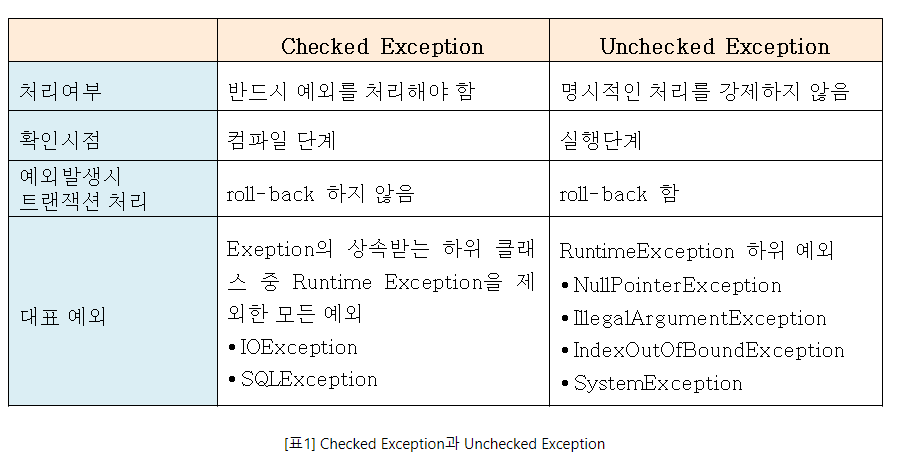 |  | Checked Exception | Unchecked Exception |
|---|---|---|
| 처리여부 | 반드시 예외를 처리해야 함 | 명시적인 처리를 강제하지 않음 |
| 확인시점 | 컴파일 단계 | 실행단계 |
| 예외발생시 트랜잭션 처리 | roll-back 하지 않음 | roll-back 함 |
| 대표 예외 | Exeption의 상속받는 하위 클래스 중 Runtime Exception을 제외한 모든 예외 • IOException • SQLException | RuntimeException 하위 예외 • NullPointerException • IllegalArgumentException • IndexOutOfBoundException • SystemException |

[표1] Checked Exception과 Unchecked Exception